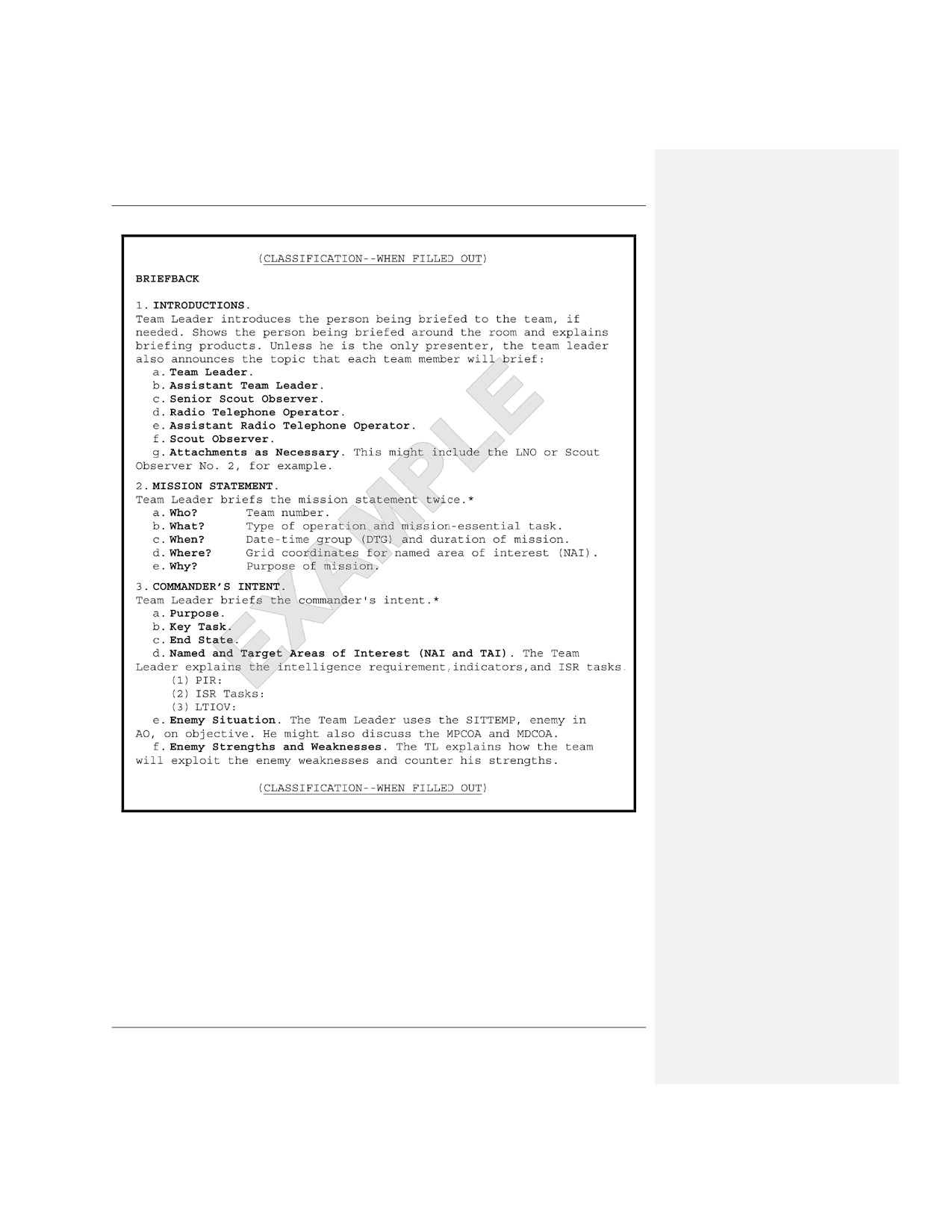 (CLASSIFICATION--WHEN FILLED OUT)

BRIEFBACK

1. INTRODUCTIONS.
Team Leader introduces the person being briefed to the team, if needed. Shows the person being briefed around the room and explains briefing products. Unless he is the only presenter, the team leader also announces the topic that each team member will brief:
a. Team Leader.
b. Assistant Team Leader.
c. Senior Scout Observer.
d. Radio Telephone Operator.
e. Assistant Radio Telephone Operator.
f. Scout Observer.
g. Attachments as Necessary. This might include the LNO or Scout Observer No. 2, for example.

2. MISSION STATEMENT.
Team Leader briefs the mission statement twice.*
a. Who? Team number.
b. What? Type of operation and mission-essential task.
c. When? Date-time group (DTG) and duration of mission.
d. Where? Grid coordinates for named area of interest (NAI).
e. Why? Purpose of mission.

3. COMMANDER'S INTENT.
Team Leader briefs the commander's intent.*
a. Purpose.
b. Key Task.
c. End State.
d. Named and Target Areas of Interest (NAI and TAI). The Team Leader explains the intelligence requirement,indicators,and ISR tasks.
(1) PIR:
(2) ISR Tasks:
(3) LTIOV:
e. Enemy Situation. The Team Leader uses the SITTEMP, enemy in AO, on objective. He might also discuss the MPCOA and MDCOA.
f. Enemy Strengths and Weaknesses. The TL explains how the team will exploit the enemy weaknesses and counter his strengths.

(CLASSIFICATION--WHEN FILLED OUT)

EXAMPLE